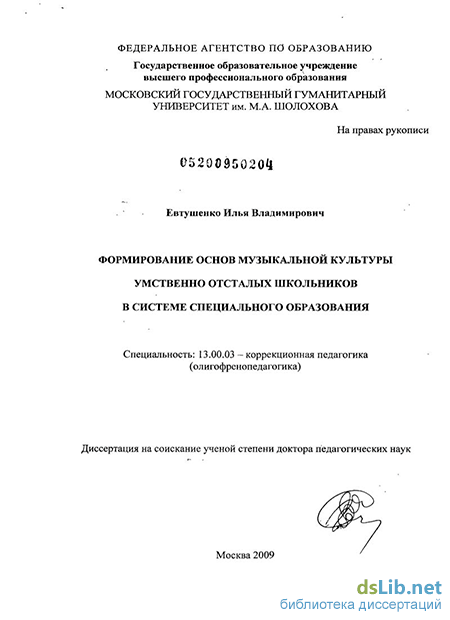 ФЕДЕРАЛЬНОЕ АГЕНТСТВО ПО ОБРАЗОВАНИЮ
Государственное образовательное учреждение высшего профессионального образования
МОСКОВСКИЙ ГОСУДАРСТВЕННЫЙ ГУМАНИТАРНЫЙ УНИВЕРСИТЕТ им. М.А. ШОЛОХОВА

На правах рукописи

05200950204

Евтушенко Илья Владимирович

ФОРМИРОВАНИЕ ОСНОВ МУЗЫКАЛЬНОЙ КУЛЬТУРЫ
УМСТВЕННО ОТСТАЛЫХ ШКОЛЬНИКОВ
В СИСТЕМЕ СПЕЦИАЛЬНОГО ОБРАЗОВАНИЯ

Специальность: 13.00.03 – коррекционная педагогика (олигофренопедагогика)

Диссертация на соискание ученой степени доктора педагогических наук

Москва 2009

dsLib.net
библиотека диссертаций